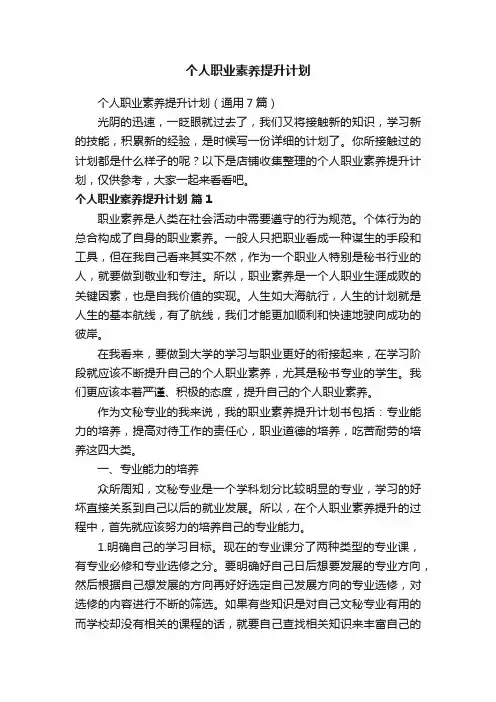 个人职业素养提升计划

个人职业素养提升计划（通用7篇）

光阴的迅速，一眨眼就过去了，我们又将接触新的知识，学习新的技能，积累新的经验，是时候写一份详细的计划了。你所接触过的计划都是什么样子的呢？以下是店铺收集整理的个人职业素养提升计划，仅供参考，大家一起来看看吧。

个人职业素养提升计划 篇1

职业素养是人类在社会活动中需要遵守的行为规范。个体行为的总合构成了自身的职业素养。一般人只把职业看成一种谋生的手段和工具，但在我自己看来其实不然，作为一个职业人特别是秘书行业的人，就要做到敬业和专注。所以，职业素养是一个人职业生涯成败的关键因素，也是自我价值的实现。人生如大海航行，人生的计划就是人生的基本航线，有了航线，我们才能更加顺利和快速地驶向成功的彼岸。

在我看来，要做到大学的学习与职业更好的衔接起来，在学习阶段就应该不断提升自己的个人职业素养，尤其是秘书专业的学生。我们更应该本着严谨、积极的态度，提升自己的个人职业素养。

作为文秘专业的我来说，我的职业素养提升计划书包括：专业能力的培养，提高对待工作的责任心，职业道德的培养，吃苦耐劳的培养这四大类。

一、专业能力的培养

众所周知，文秘专业是一个学科划分比较明显的专业，学习的好坏直接关系到自己以后的就业发展。所以，在个人职业素养提升的过程中，首先就应该努力的培养自己的专业能力。

1.明确自己的学习目标。现在的专业课分了两种类型的专业课，有专业必修和专业选修之分。要明确好自己日后想要发展的专业方向，然后根据自己想发展的方向再好好选定自己发展方向的专业选修，对选修的内容进行不断的筛选。如果有些知识是对自己文秘专业有用的而学校却没有相关的课程的话，就要自己查找相关知识来丰富自己的